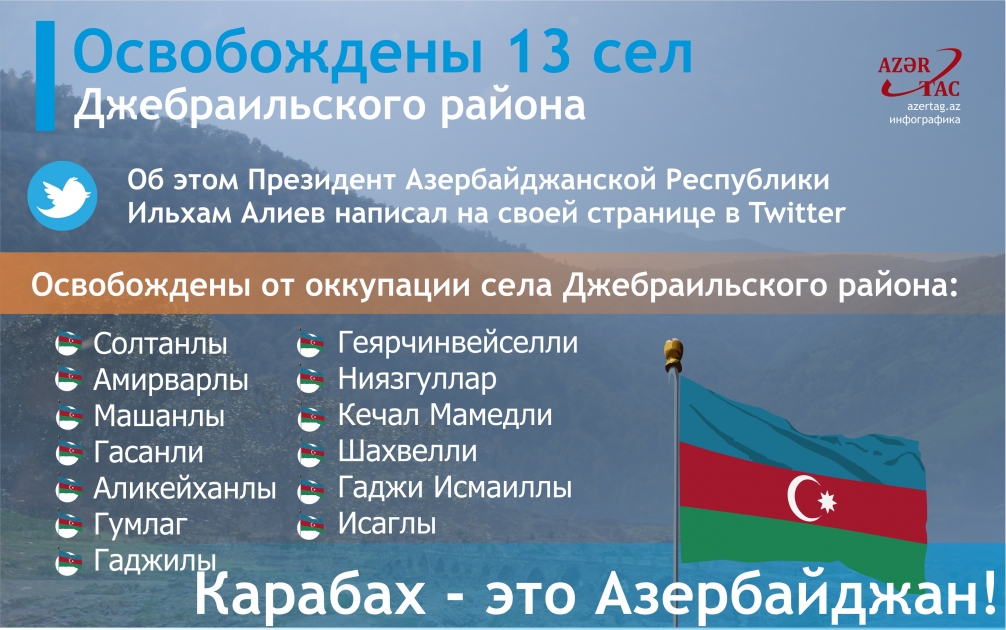 Освобождены 13 сел
Джебраильского района

AZƏR TAC
azertag.az
инфографика

Об этом Президент Азербайджанской Республики Ильхам Алиев написал на своей странице в Twitter

Освобождены от оккупации села Джебраильского района:

Солтанлы
Амирварлы
Машанлы
Гасанли
Аликейханлы
Гумлаг
Гаджилы

Геярчинвейселли
Ниязгуллар
Кечал Мамедли
Шахвелли
Гаджи Исмаиллы
Исаглы

Карабах - это Азербайджан!